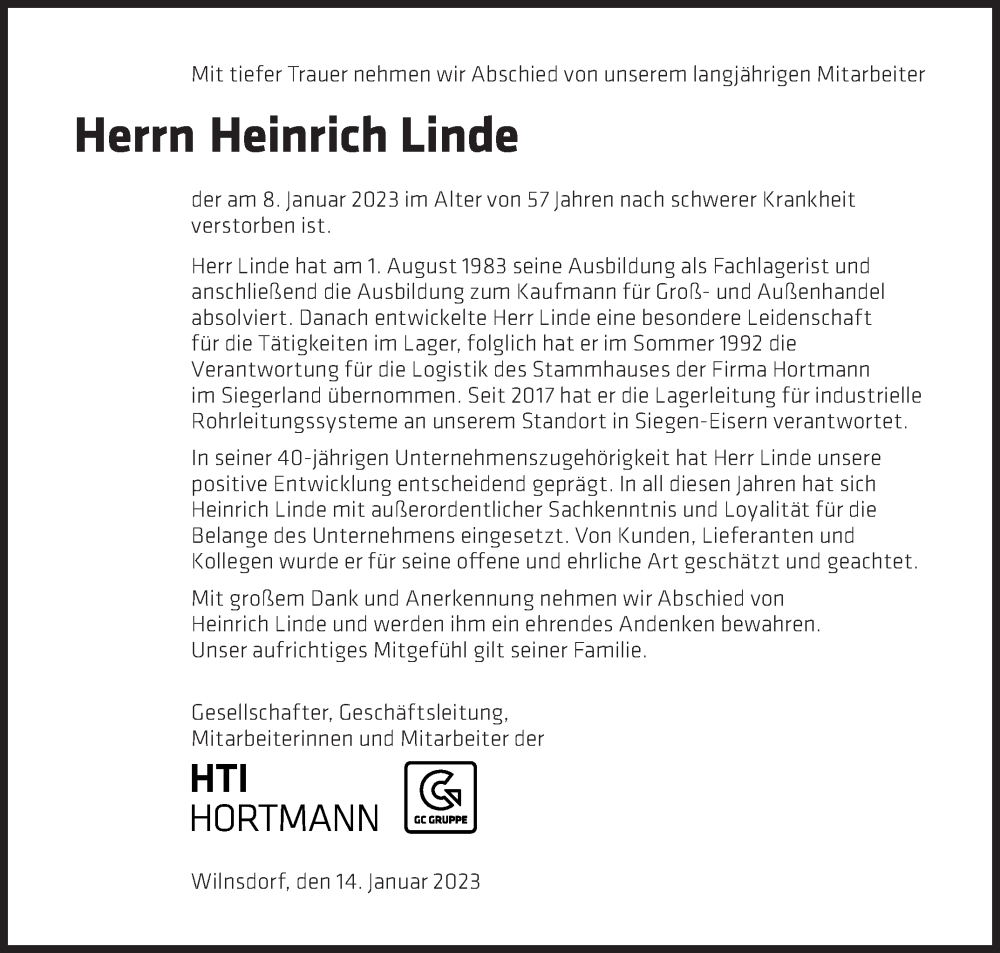 Mit tiefer Trauer nehmen wir Abschied von unserem langjährigen Mitarbeiter

Herrn Heinrich Linde

der am 8. Januar 2023 im Alter von 57 Jahren nach schwerer Krankheit verstorben ist.

Herr Linde hat am 1. August 1983 seine Ausbildung als Fachlagerist und anschließend die Ausbildung zum Kaufmann für Groß- und Außenhandel absolviert. Danach entwickelte Herr Linde eine besondere Leidenschaft für die Tätigkeiten im Lager, folglich hat er im Sommer 1992 die Verantwortung für die Logistik des Stammhauses der Firma Hortmann im Siegerland übernommen. Seit 2017 hat er die Lagerleitung für industrielle Rohrleitungssysteme an unserem Standort in Siegen-Eisern verantwortet.

In seiner 40-jährigen Unternehmenszugehörigkeit hat Herr Linde unsere positive Entwicklung entscheidend geprägt. In all diesen Jahren hat sich Heinrich Linde mit außerordentlicher Sachkenntnis und Loyalität für die Belange des Unternehmens eingesetzt. Von Kunden, Lieferanten und Kollegen wurde er für seine offene und ehrliche Art geschätzt und geachtet.

Mit großem Dank und Anerkennung nehmen wir Abschied von Heinrich Linde und werden ihm ein ehrendes Andenken bewahren. Unser aufrichtiges Mitgefühl gilt seiner Familie.

Gesellschafter, Geschäftsleitung, Mitarbeiterinnen und Mitarbeiter der

HTI
HORTMANN

GC GRUPPE

Wilnsdorf, den 14. Januar 2023